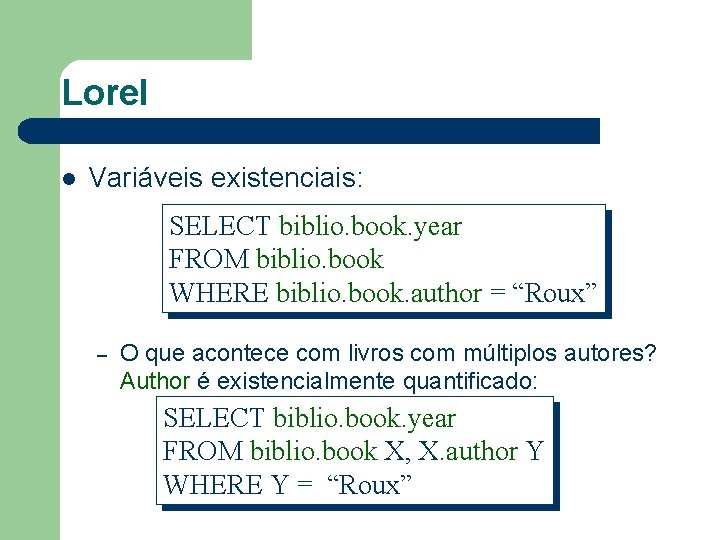 Lorel

• Variáveis existenciais:

SELECT biblio.book.year
FROM biblio.book
WHERE biblio.book.author = "Roux"

- O que acontece com livros com múltiplos autores? Author é existencialmente quantificado:

SELECT biblio.book.year
FROM biblio.book X, X.author Y
WHERE Y = "Roux"